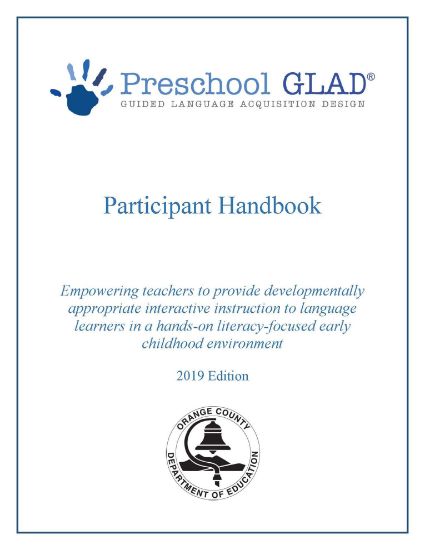 Preschool GLAD®
GUIDED LANGUAGE ACQUISITION DESIGN

Participant Handbook

Empowering teachers to provide developmentally appropriate interactive instruction to language learners in a hands-on literacy-focused early childhood environment

2019 Edition

ORANGE COUNTY
DEPARTMENT OF EDUCATION